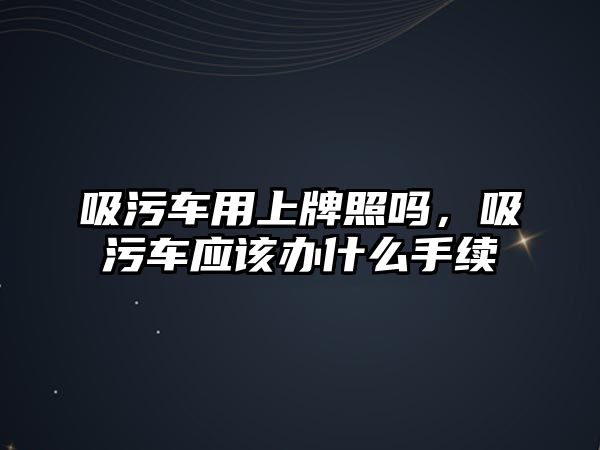 吸污车用上牌照吗，吸污车应该办什么手续